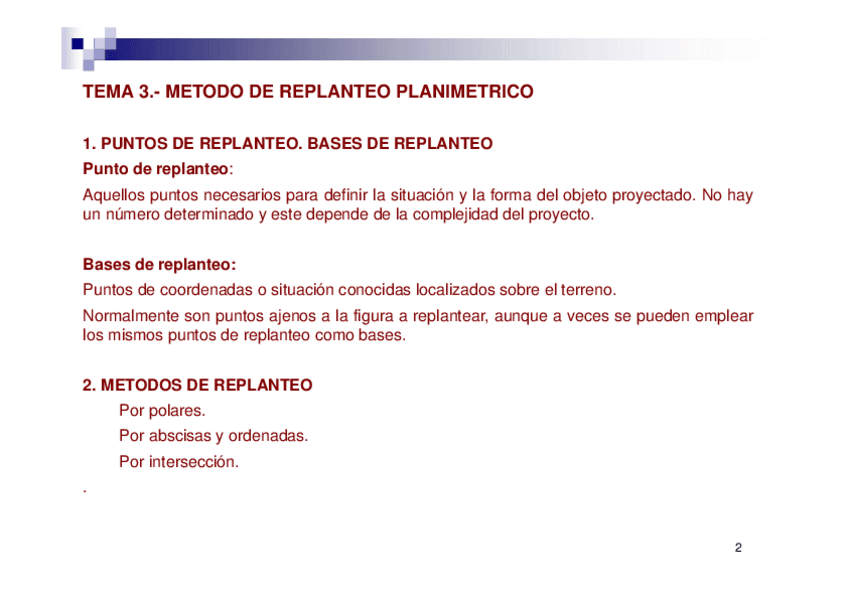 TEMA 3.- METODO DE REPLANTEO PLANIMETRICO

1. PUNTOS DE REPLANTEO. BASES DE REPLANTEO

Punto de replanteo:

Aquellos puntos necesarios para definir la situación y la forma del objeto proyectado. No hay un número determinado y este depende de la complejidad del proyecto.

Bases de replanteo:

Puntos de coordenadas o situación conocidas localizados sobre el terreno.

Normalmente son puntos ajenos a la figura a replantear, aunque a veces se pueden emplear los mismos puntos de replanteo como bases.

2. METODOS DE REPLANTEO

Por polares.

Por abscisas y ordenadas.

Por intersección.

.

2